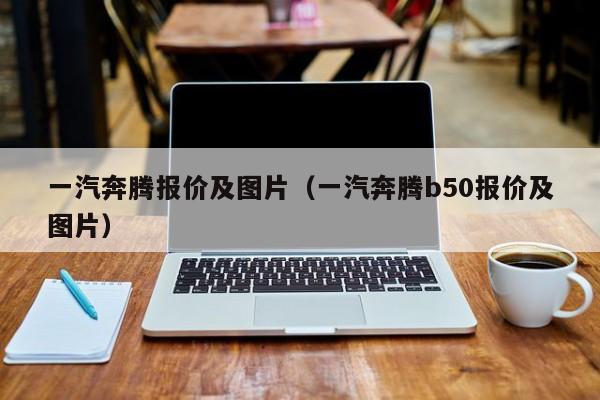 一汽奔腾报价及图片（一汽奔腾b50报价及图片）